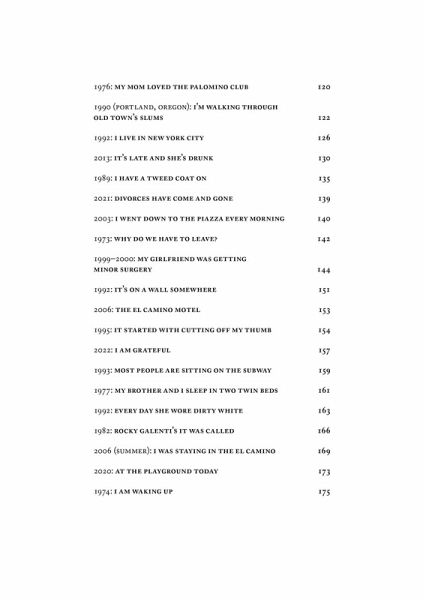 1976: MY MOM LOVED THE PALOMINO CLUB 120

1990 (PORTLAND, OREGON): I'M WALKING THROUGH OLD TOWN'S SLUMS 122

1992: I LIVE IN NEW YORK CITY 126

2013: IT'S LATE AND SHE'S DRUNK 130

1989: I HAVE A TWEED COAT ON 135

2021: DIVORCES HAVE COME AND GONE 139

2003: I WENT DOWN TO THE PIAZZA EVERY MORNING 140

1973: WHY DO WE HAVE TO LEAVE? 142

1999–2000: MY GIRLFRIEND WAS GETTING MINOR SURGERY 144

1992: IT'S ON A WALL SOMEWHERE 151

2006: THE EL CAMINO MOTEL 153

1995: IT STARTED WITH CUTTING OFF MY THUMB 154

2022: I AM GRATEFUL 157

1993: MOST PEOPLE ARE SITTING ON THE SUBWAY 159

1977: MY BROTHER AND I SLEEP IN TWO TWIN BEDS 161

1992: EVERY DAY SHE WORE DIRTY WHITE 163

1982: ROCKY GALENTI'S IT WAS CALLED 166

2006 (SUMMER): I WAS STAYING IN THE EL CAMINO 169

2020: AT THE PLAYGROUND TODAY 173

1974: I AM WAKING UP 175